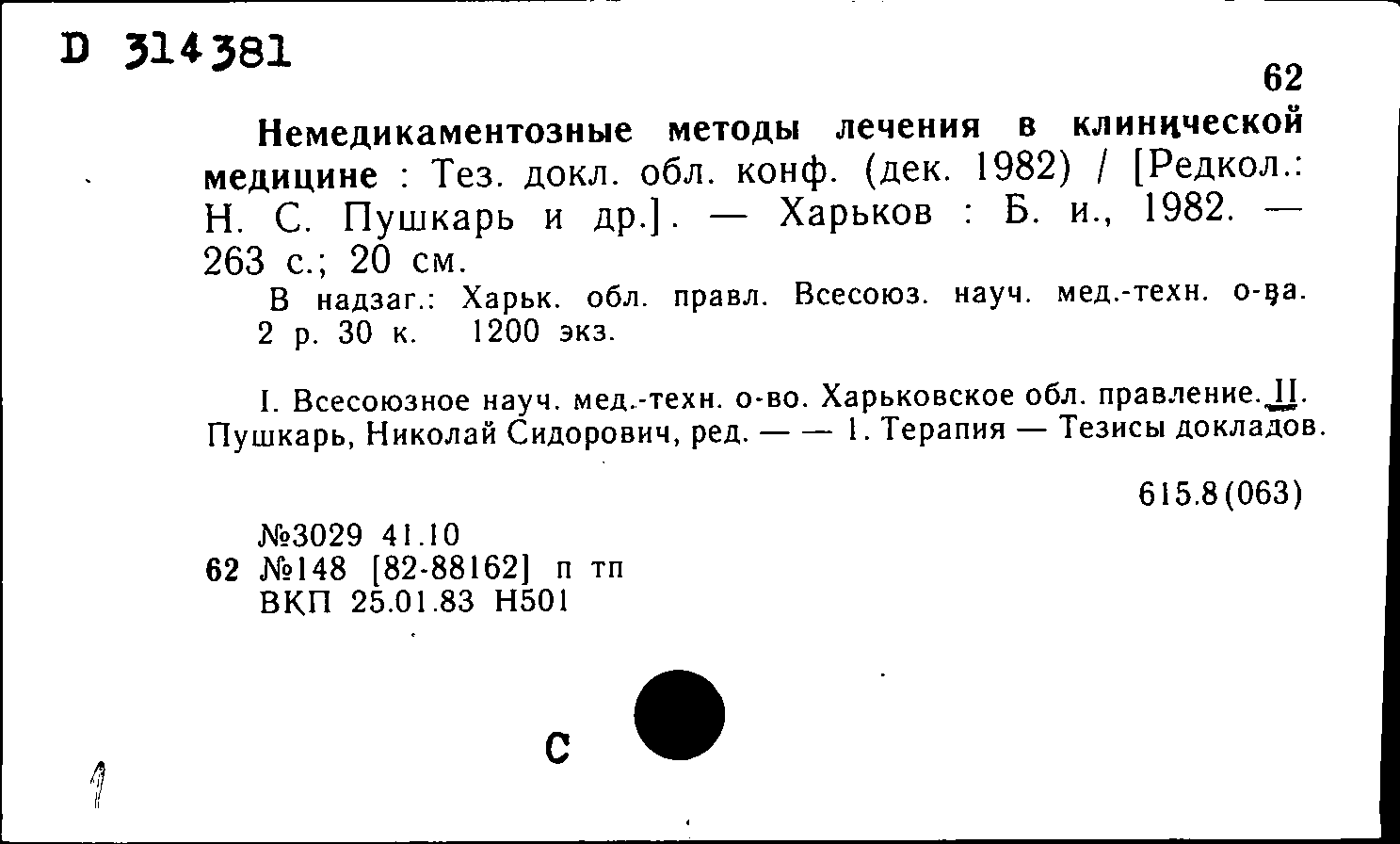 D 314381

62

Немедикаментозные методы лечения в клинической медицине : Тез. докл. обл. конф. (дек. 1982) / [Редкол.: Н. С. Пушкарь и др.]. — Харьков : Б. и., 1982. — 263 с.; 20 см.

В надзаг.: Харьк. обл. правл. Всесоюз. науч. мед.-техн. о-ва.
2 р. 30 к. 1200 экз.

I. Всесоюзное науч. мед.-техн. о-во. Харьковское обл. правление. II. Пушкарь, Николай Сидорович, ред. — — 1. Терапия — Тезисы докладов.

615.8(063)

№3029 41.10
62 №148 [82-88162] п тп
ВКП 25.01.83 Н501

С